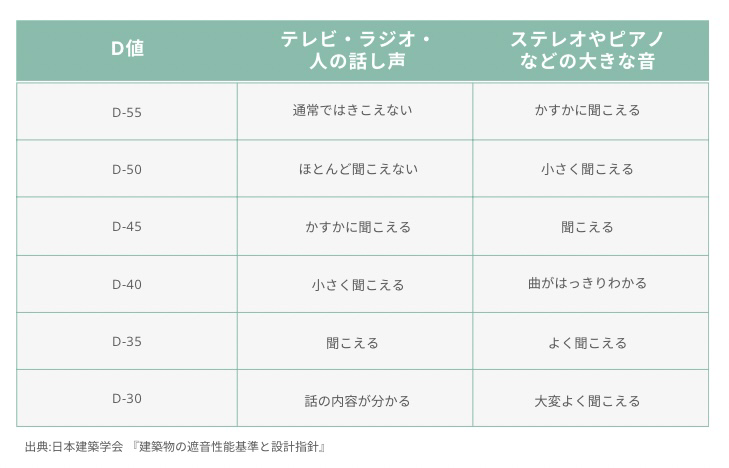 | D値 | テレビ・ラジオ・人の話し声 | ステレオやピアノなどの大きな音 |
|---|---|---|
| D-55 | 通常ではきこえない | かすかに聞こえる |
| D-50 | ほとんど聞こえない | 小さく聞こえる |
| D-45 | かすかに聞こえる | 聞こえる |
| D-40 | 小さく聞こえる | 曲がはっきりわかる |
| D-35 | 聞こえる | よく聞こえる |
| D-30 | 話の内容が分かる | 大変よく聞こえる |

出典:日本建築学会 『建築物の遮音性能基準と設計指針』